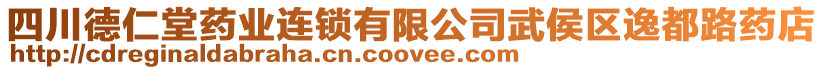 四川德仁堂药业连锁有限公司武侯区逸都路药店
http://cdreginaldabraha.cn.coovee.com